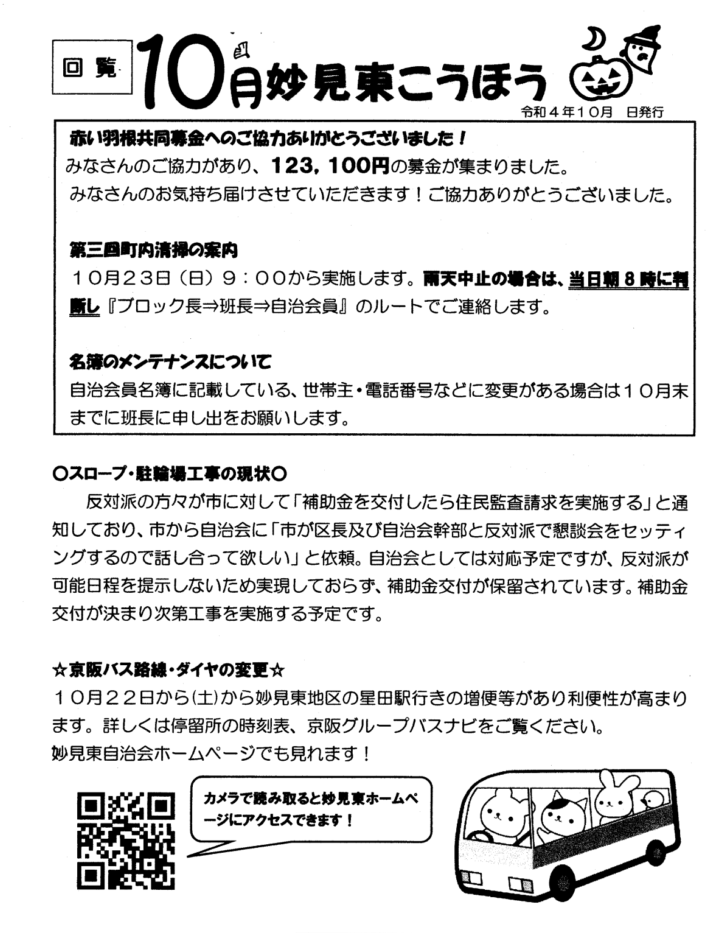 回覧 10月妙見東こうほう

令和４年10月　日発行

赤い羽根共同募金へのご協力ありがとうございました！
みなさんのご協力があり、123，100円の募金が集まりました。
みなさんのお気持ち届けさせていただきます！ご協力ありがとうございました。

第三回町内清掃の案内
１０月２３日（日）９：００から実施します。雨天中止の場合は、当日朝８時に判断し『ブロック長⇒班長⇒自治会員』のルートでご連絡します。

名簿のメンテナンスについて
自治会員名簿に記載している、世帯主・電話番号などに変更がある場合は１０月末までに班長に申し出をお願いします。

○スロープ・駐輪場工事の現状○
反対派の方々が市に対して「補助金を交付したら住民監査請求を実施する」と通知しており、市から自治会に「市が区長及び自治会幹部と反対派で懇談会をセッティングするので話し合って欲しい」と依頼。自治会としては対応予定ですが、反対派が可能日程を提示しないため実現しておらず、補助金交付が保留されています。補助金交付が決まり次第工事を実施する予定です。

☆京阪バス路線・ダイヤの変更☆
１０月２２日から(土)から妙見東地区の星田駅行きの増便等があり利便性が高まります。詳しくは停留所の時刻表、京阪グループバスナビをご覧ください。
妙見東自治会ホームページでも見れます！

カメラで読み取ると妙見東ホームページにアクセスできます！